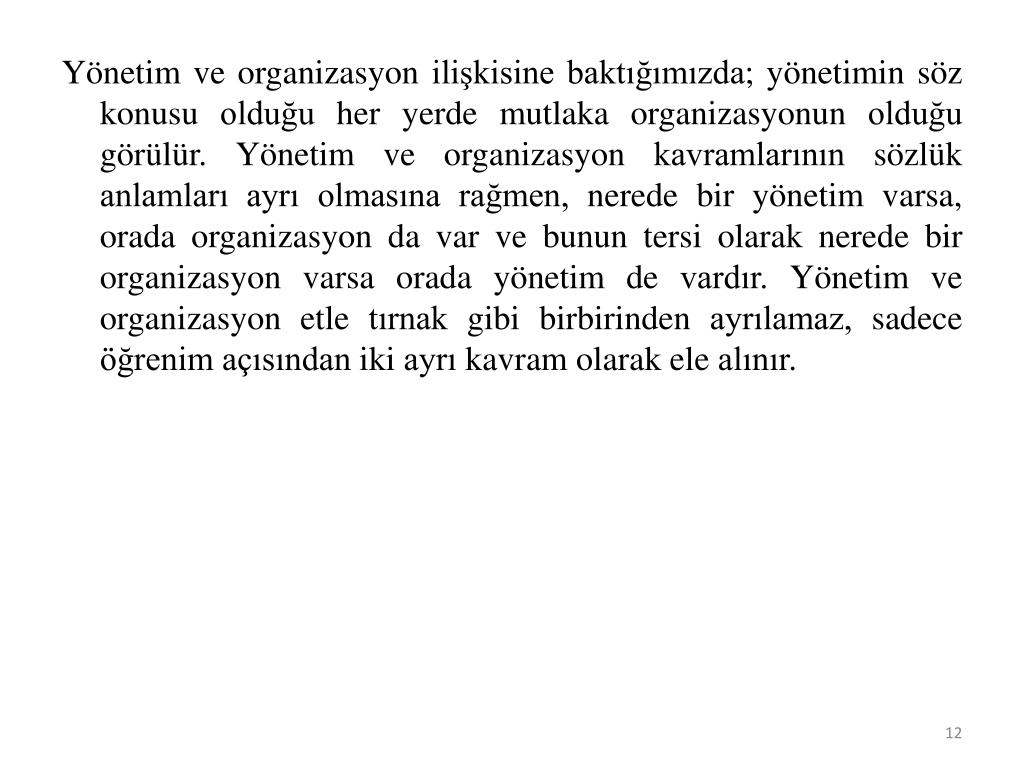 Yönetim ve organizasyon ilişkisine baktığımızda; yönetimin söz konusu olduğu her yerde mutlaka organizasyonun olduğu görülür. Yönetim ve organizasyon kavramlarının sözlük anlamları ayrı olmasına rağmen, nerede bir yönetim varsa, orada organizasyon da var ve bunun tersi olarak nerede bir organizasyon varsa orada yönetim de vardır. Yönetim ve organizasyon etle tırnak gibi birbirinden ayrılamaz, sadece öğrenim açısından iki ayrı kavram olarak ele alınır.

12